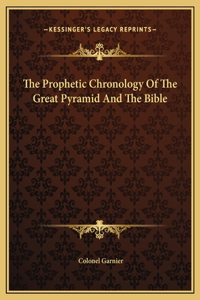 —KESSINGER'S LEGACY REPRINTS—

The Prophetic Chronology Of The Great Pyramid And The Bible

Colonel Garnier